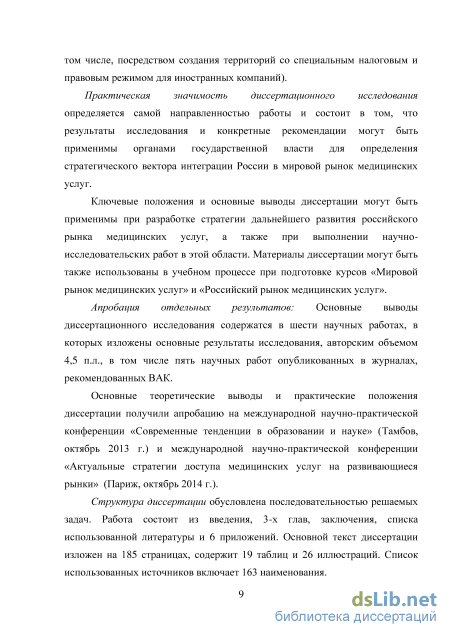 том числе, посредством создания территорий со специальным налоговым и правовым режимом для иностранных компаний).

Практическая значимость диссертационного исследования определяется самой направленностью работы и состоит в том, что результаты исследования и конкретные рекомендации могут быть применимы органами государственной власти для определения стратегического вектора интеграции России в мировой рынок медицинских услуг.

Ключевые положения и основные выводы диссертации могут быть применимы при разработке стратегии дальнейшего развития российского рынка медицинских услуг, а также при выполнении научно-исследовательских работ в этой области. Материалы диссертации могут быть также использованы в учебном процессе при подготовке курсов «Мировой рынок медицинских услуг» и «Российский рынок медицинских услуг».

Апробация отдельных результатов: Основные выводы диссертационного исследования содержатся в шести научных работах, в которых изложены основные результаты исследования, авторским объемом 4,5 п.л., в том числе пять научных работ опубликованных в журналах, рекомендованных ВАК.

Основные теоретические выводы и практические положения диссертации получили апробацию на международной научно-практической конференции «Современные тенденции в образовании и науке» (Тамбов, октябрь 2013 г.) и международной научно-практической конференции «Актуальные стратегии доступа медицинских услуг на развивающиеся рынки» (Париж, октябрь 2014 г.).

Структура диссертации обусловлена последовательностью решаемых задач. Работа состоит из введения, 3-х глав, заключения, списка использованной литературы и 6 приложений. Основной текст диссертации изложен на 185 страницах, содержит 19 таблиц и 26 иллюстраций. Список использованных источников включает 163 наименования.

9

dsLib.net
библиотека диссертаций